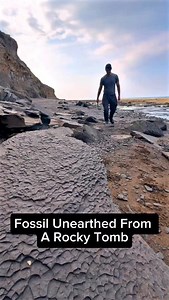 Fossil Unearthed From A Rocky Tomb